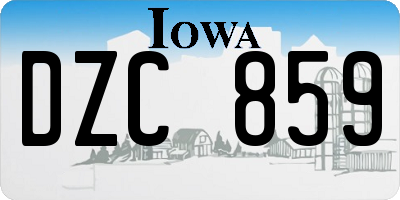 IOWA

DZC 859